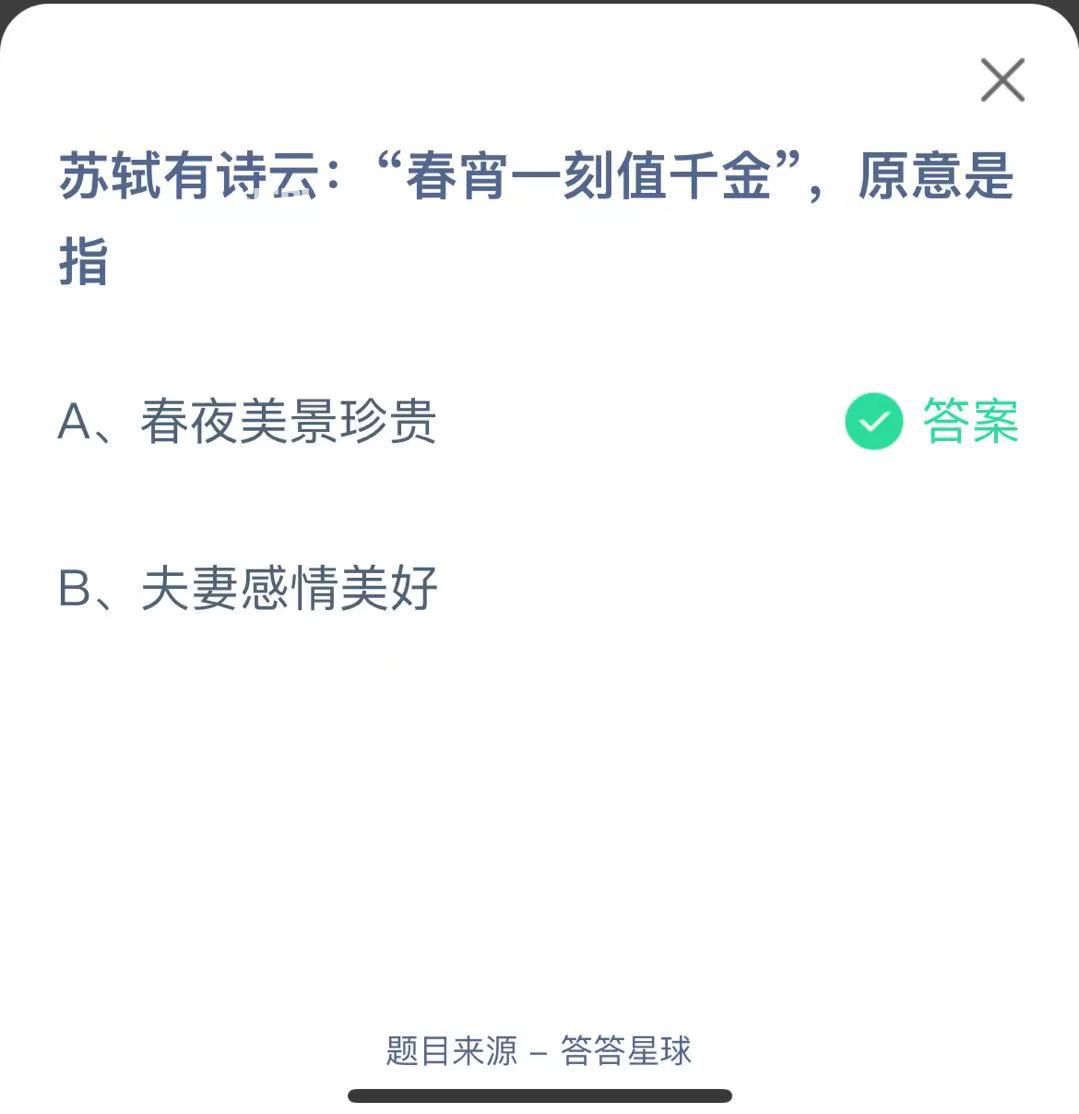 苏轼有诗云：“春宵一刻值千金”，原意是指

A、春夜美景珍贵

答案

B、夫妻感情美好

题目来源 – 答答星球